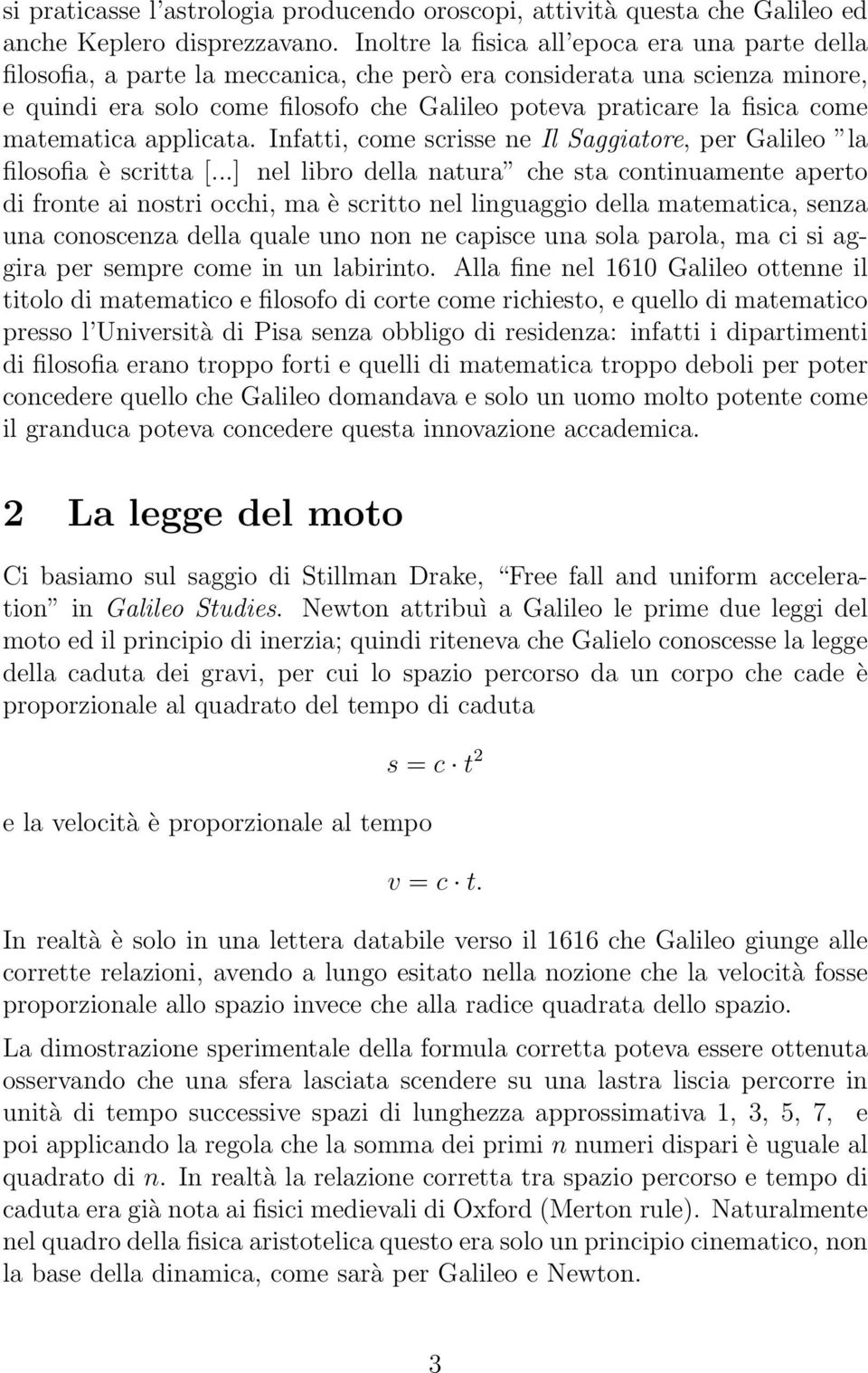 si praticasse l'astrologia producendo oroscopi, attività questa che Galileo ed anche Keplero disprezzavano. Inoltre la fisica all'epoca era una parte della filosofia, a parte la meccanica, che però era considerata una scienza minore, e quindi era solo come filosofo che Galileo poteva praticare la fisica come matematica applicata. Infatti, come scrisse ne Il Saggiatore, per Galileo "la filosofia è scritta [...] nel libro della natura" che sta continuamente aperto di fronte ai nostri occhi, ma è scritto nel linguaggio della matematica, senza una conoscenza della quale uno non ne capisce una sola parola, ma ci si aggira per sempre come in un labirinto. Alla fine nel 1610 Galileo ottenne il titolo di matematico e filosofo di corte come richiesto, e quello di matematico presso l'Università di Pisa senza obbligo di residenza: infatti i dipartimenti di filosofia erano troppo forti e quelli di matematica troppo deboli per poter concedere quello che Galileo domandava e solo un uomo molto potente come il granduca poteva concedere questa innovazione accademica.

2 La legge del moto

Ci basiamo sul saggio di Stillman Drake, "Free fall and uniform acceleration" in Galileo Studies. Newton attribuì a Galileo le prime due leggi del moto ed il principio di inerzia; quindi riteneva che Galielo conoscesse la legge della caduta dei gravi, per cui lo spazio percorso da un corpo che cade è proporzionale al quadrato del tempo di caduta

$s = c \cdot t^2$

e la velocità è proporzionale al tempo

$v = c \cdot t.$

In realtà è solo in una lettera databile verso il 1616 che Galileo giunge alle corrette relazioni, avendo a lungo esitato nella nozione che la velocità fosse proporzionale allo spazio invece che alla radice quadrata dello spazio.

La dimostrazione sperimentale della formula corretta poteva essere ottenuta osservando che una sfera lasciata scendere su una lastra liscia percorre in unità di tempo successive spazi di lunghezza approssimativa 1, 3, 5, 7, e poi applicando la regola che la somma dei primi $n$ numeri dispari è uguale al quadrato di $n$. In realtà la relazione corretta tra spazio percorso e tempo di caduta era già nota ai fisici medievali di Oxford (Merton rule). Naturalmente nel quadro della fisica aristotelica questo era solo un principio cinematico, non la base della dinamica, come sarà per Galileo e Newton.

3